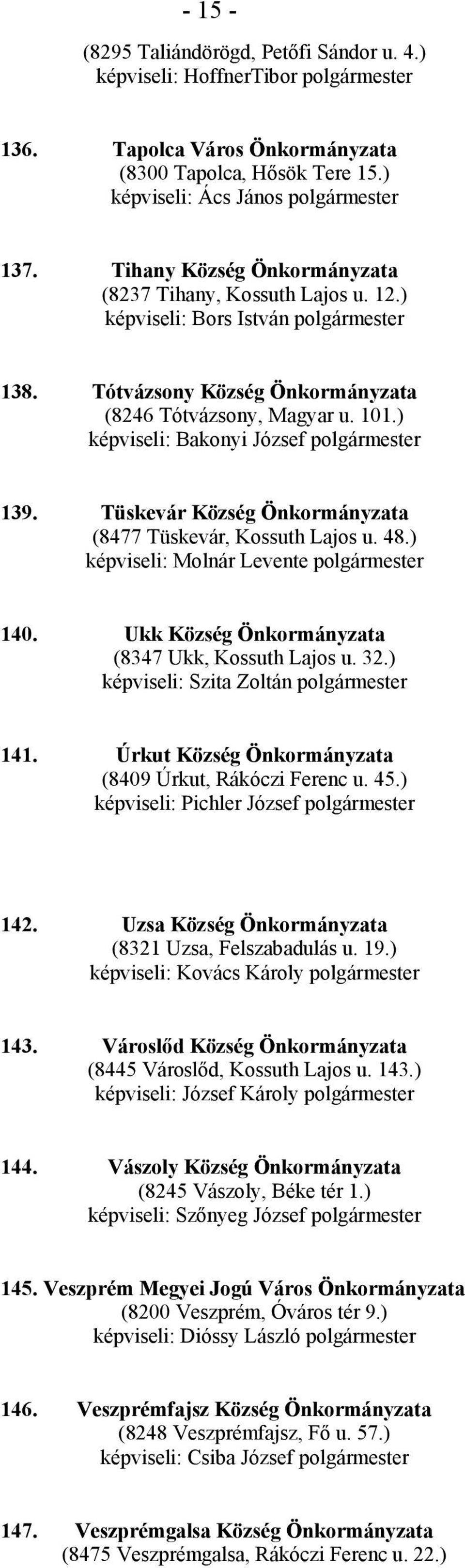 - 15 -

(8295 Taliándörögd, Petőfi Sándor u. 4.)
képviseli: HoffnerTibor polgármester

136. Tapolca Város Önkormányzata
(8300 Tapolca, Hősök Tere 15.)
képviseli: Ács János polgármester

137. Tihany Község Önkormányzata
(8237 Tihany, Kossuth Lajos u. 12.)
képviseli: Bors István polgármester

138. Tótvázsony Község Önkormányzata
(8246 Tótvázsony, Magyar u. 101.)
képviseli: Bakonyi József polgármester

139. Tüskevár Község Önkormányzata
(8477 Tüskevár, Kossuth Lajos u. 48.)
képviseli: Molnár Levente polgármester

140. Ukk Község Önkormányzata
(8347 Ukk, Kossuth Lajos u. 32.)
képviseli: Szita Zoltán polgármester

141. Úrkut Község Önkormányzata
(8409 Úrkut, Rákóczi Ferenc u. 45.)
képviseli: Pichler József polgármester

142. Uzsa Község Önkormányzata
(8321 Uzsa, Felszabadulás u. 19.)
képviseli: Kovács Károly polgármester

143. Városlőd Község Önkormányzata
(8445 Városlőd, Kossuth Lajos u. 143.)
képviseli: József Károly polgármester

144. Vászoly Község Önkormányzata
(8245 Vászoly, Béke tér 1.)
képviseli: Szőnyeg József polgármester

145. Veszprém Megyei Jogú Város Önkormányzata
(8200 Veszprém, Óváros tér 9.)
képviseli: Dióssy László polgármester

146. Veszprémfajsz Község Önkormányzata
(8248 Veszprémfajsz, Fő u. 57.)
képviseli: Csiba József polgármester

147. Veszprémgalsa Község Önkormányzata
(8475 Veszprémgalsa, Rákóczi Ferenc u. 22.)